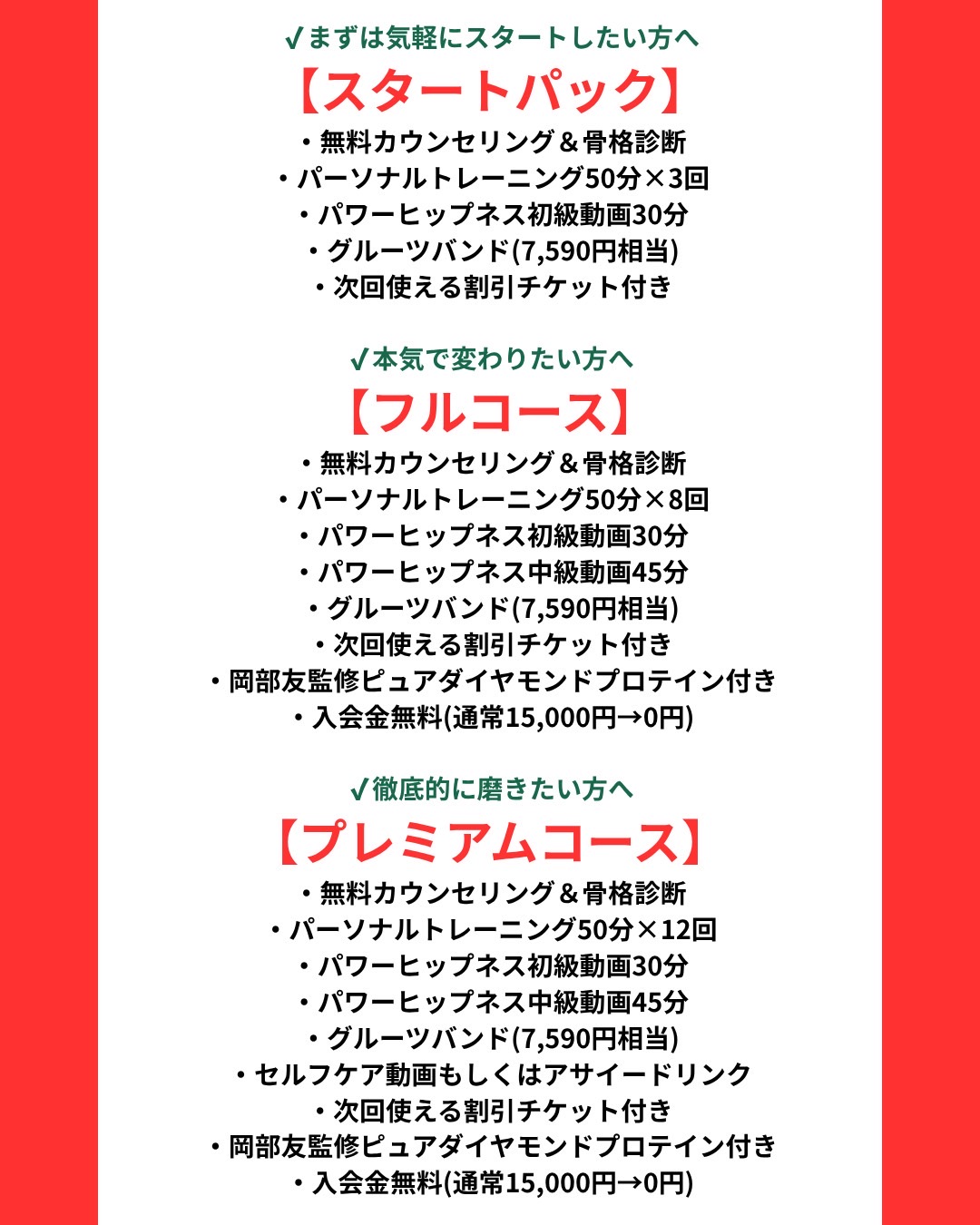 ✓まずは気軽にスタートしたい方へ
【スタートパック】
・無料カウンセリング＆骨格診断
・パーソナルトレーニング50分×3回
・パワーヒップネス初級動画30分
・グルーツバンド(7,590円相当)
・次回使える割引チケット付き

✓本気で変わりたい方へ
【フルコース】
・無料カウンセリング＆骨格診断
・パーソナルトレーニング50分×8回
・パワーヒップネス初級動画30分
・パワーヒップネス中級動画45分
・グルーツバンド(7,590円相当)
・次回使える割引チケット付き
・岡部友監修ピュアダイヤモンドプロテイン付き
・入会金無料(通常15,000円→0円)

✓徹底的に磨きたい方へ
【プレミアムコース】
・無料カウンセリング＆骨格診断
・パーソナルトレーニング50分×12回
・パワーヒップネス初級動画30分
・パワーヒップネス中級動画45分
・グルーツバンド(7,590円相当)
・セルフケア動画もしくはアサイードリンク
・次回使える割引チケット付き
・岡部友監修ピュアダイヤモンドプロテイン付き
・入会金無料(通常15,000円→0円)